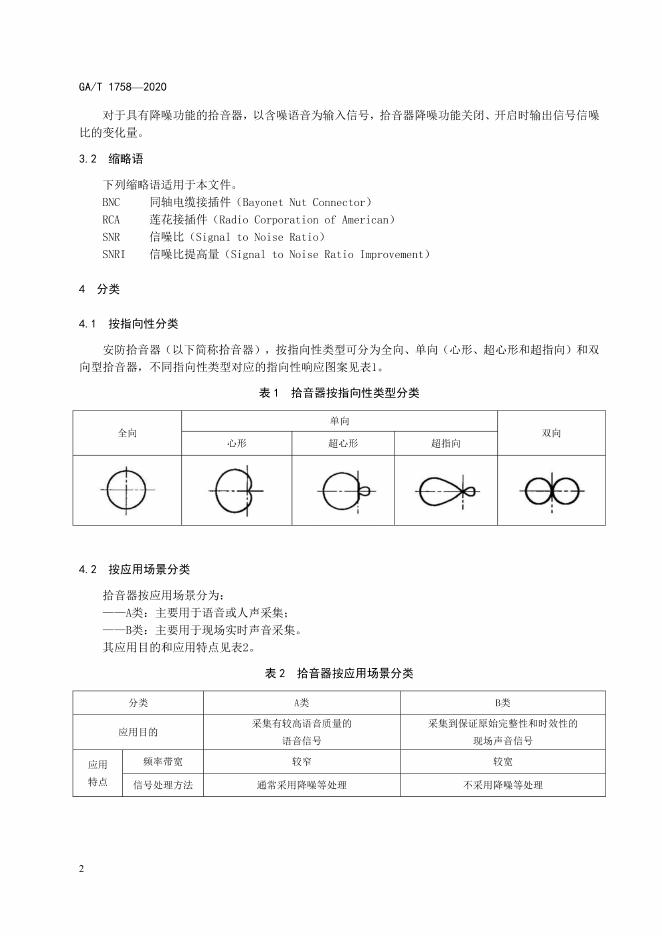 GA/T 1758—2020

对于具有降噪功能的拾音器，以含噪语音为输入信号，拾音器降噪功能关闭、开启时输出信号信噪比的变化量。

3.2 缩略语

下列缩略语适用于本文件。
BNC 同轴电缆接插件（Bayonet Nut Connector）
RCA 莲花接插件（Radio Corporation of American）
SNR 信噪比（Signal to Noise Ratio）
SNRI 信噪比提高量（Signal to Noise Ratio Improvement）

4 分类

4.1 按指向性分类

安防拾音器（以下简称拾音器），按指向性类型可分为全向、单向（心形、超心形和超指向）和双向型拾音器，不同指向性类型对应的指向性响应图案见表1。

表1 拾音器按指向性类型分类

| 全向 | 单向 | | | 双向 |
|---|---|---|---|---|
| | 心形 | 超心形 | 超指向 | |
| | | | | |

4.2 按应用场景分类

拾音器按应用场景分为：
——A类：主要用于语音或人声采集；
——B类：主要用于现场实时声音采集。
其应用目的和应用特点见表2。

表2 拾音器按应用场景分类

| 分类 | | A类 | B类 |
|---|---|---|---|
| 应用目的 | | 采集有较高语音质量的语音信号 | 采集到保证原始完整性和时效性的现场声音信号 |
| 应用特点 | 频率带宽 | 较窄 | 较宽 |
| | 信号处理方法 | 通常采用降噪等处理 | 不采用降噪等处理 |

2